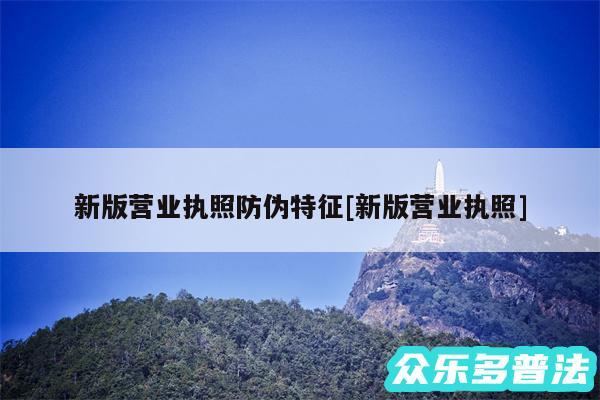 新版营业执照防伪特征[新版营业执照]

众乐多普法